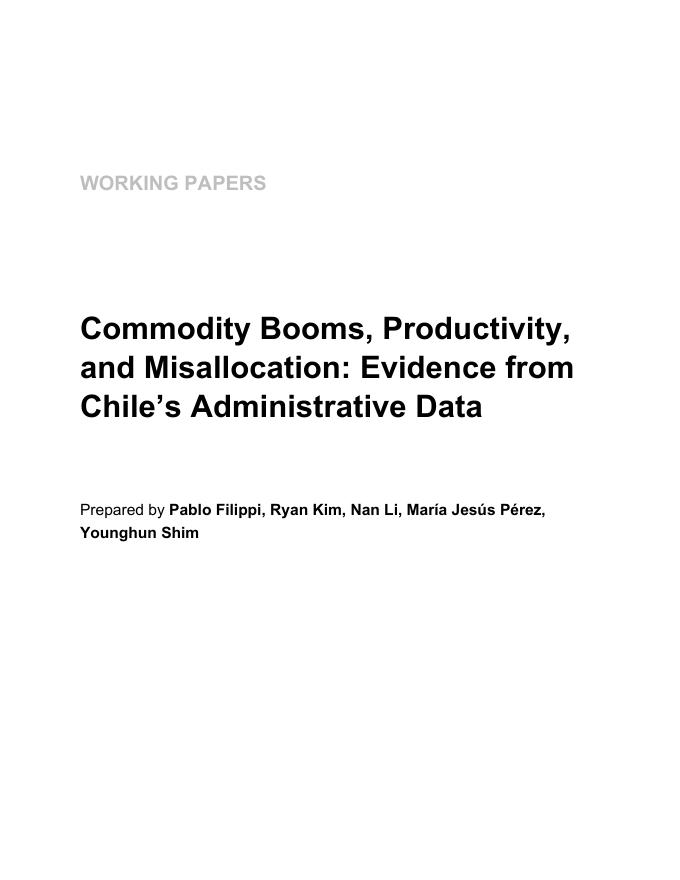 WORKING PAPERS

Commodity Booms, Productivity, and Misallocation: Evidence from Chile’s Administrative Data

Prepared by Pablo Filippi, Ryan Kim, Nan Li, María Jesús Pérez, Younghun Shim